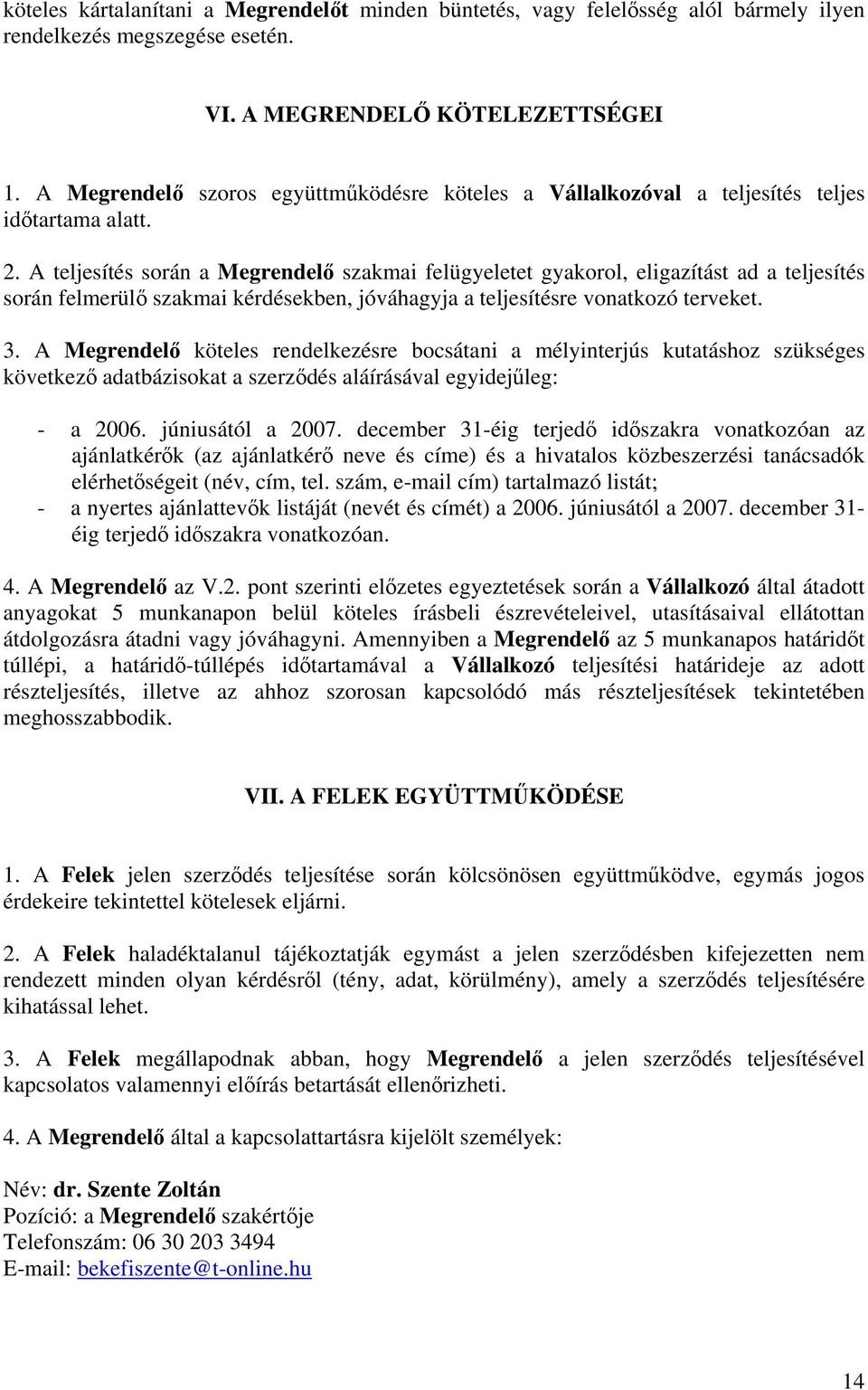 köteles kártalanítani a Megrendelőt minden büntetés, vagy felelősség alól bármely ilyen rendelkezés megszegése esetén.

VI. A MEGRENDELŐ KÖTELEZETTSÉGEI

1. A Megrendelő szoros együttműködésre köteles a Vállalkozóval a teljesítés teljes időtartama alatt.

2. A teljesítés során a Megrendelő szakmai felügyeletet gyakorol, eligazítást ad a teljesítés során felmerülő szakmai kérdésekben, jóváhagyja a teljesítésre vonatkozó terveket.

3. A Megrendelő köteles rendelkezésre bocsátani a mélyinterjús kutatáshoz szükséges következő adatbázisokat a szerződés aláírásával egyidejűleg:

- a 2006. júniusától a 2007. december 31-éig terjedő időszakra vonatkozóan az ajánlatkérők (az ajánlatkérő neve és címe) és a hivatalos közbeszerzési tanácsadók elérhetőségeit (név, cím, tel. szám, e-mail cím) tartalmazó listát;
- a nyertes ajánlattevők listáját (nevét és címét) a 2006. júniusától a 2007. december 31-éig terjedő időszakra vonatkozóan.

4. A Megrendelő az V.2. pont szerinti előzetes egyeztetések során a Vállalkozó által átadott anyagokat 5 munkanapon belül köteles írásbeli észrevételeivel, utasításaival ellátottan átdolgozásra átadni vagy jóváhagyni. Amennyiben a Megrendelő az 5 munkanapos határidőt túllépi, a határidő-túllépés időtartamával a Vállalkozó teljesítési határideje az adott részteljesítés, illetve az ahhoz szorosan kapcsolódó más részteljesítések tekintetében meghosszabbodik.

VII. A FELEK EGYÜTTMŰKÖDÉSE

1. A Felek jelen szerződés teljesítése során kölcsönösen együttműködve, egymás jogos érdekeire tekintettel kötelesek eljárni.

2. A Felek haladéktalanul tájékoztatják egymást a jelen szerződésben kifejezetten nem rendezett minden olyan kérdésről (tény, adat, körülmény), amely a szerződés teljesítésére kihatással lehet.

3. A Felek megállapodnak abban, hogy Megrendelő a jelen szerződés teljesítésével kapcsolatos valamennyi előírás betartását ellenőrizheti.

4. A Megrendelő által a kapcsolattartásra kijelölt személyek:

Név: dr. Szente Zoltán
Pozíció: a Megrendelő szakértője
Telefonszám: 06 30 203 3494
E-mail: bekefiszente@t-online.hu

14